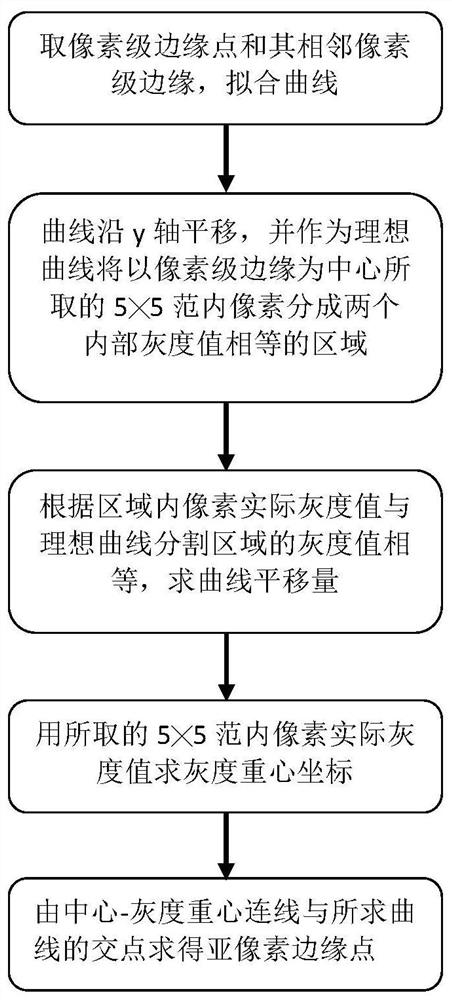 取像素级边缘点和其相邻像素级边缘，拟合曲线

曲线沿 y 轴平移，并作为理想曲线将以像素级边缘为中心所取的 5×5 范内像素分成两个内部灰度值相等的区域

根据区域内像素实际灰度值与理想曲线分割区域的灰度值相等，求曲线平移量

用所取的 5×5 范内像素实际灰度值求灰度重心坐标

由中心-灰度重心连线与所求曲线的交点求得亚像素边缘点